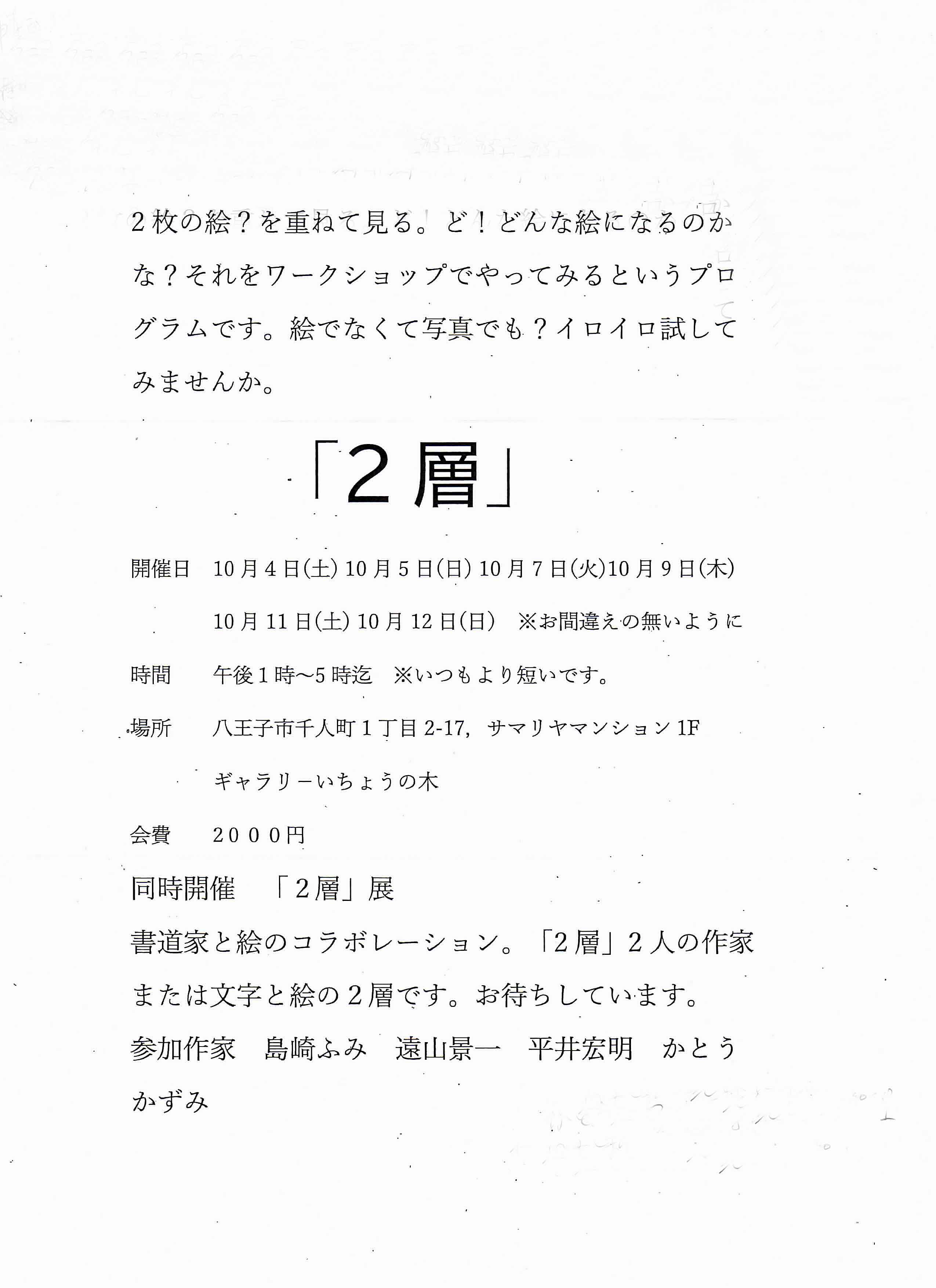 ２枚の絵？を重ねて見る。ど！どんな絵になるのかな？それをワークショップでやってみるというプログラムです。絵でなくて写真でも？イロイロ試してみませんか。

「２層」

開催日　10月４日(土) 10月５日(日) 10月７日(火)10月９日(木)
10月11日(土) 10月12日(日)　※お間違えの無いように

時間　午後１時～5時迄　※いつもより短いです。

場所　八王子市千人町１丁目2-17，サマリヤマンション1F
ギャラリーいちょうの木

会費　２０００円

同時開催　「２層」展

書道家と絵のコラボレーション。「２層」２人の作家または文字と絵の２層です。お待ちしています。

参加作家　島崎ふみ　遠山景一　平井宏明　かとうかずみ